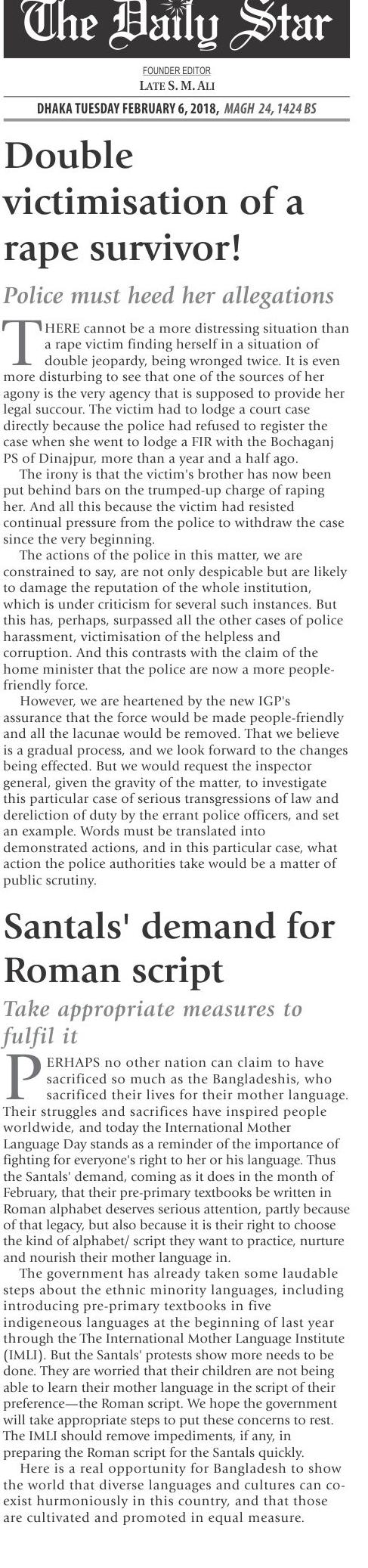 The Daily Star

FOUNDER EDITOR
LATE S. M. ALI

DHAKA TUESDAY FEBRUARY 6, 2018, MAGH 24, 1424 BS

Double victimisation of a rape survivor!

Police must heed her allegations

THERE cannot be a more distressing situation than a rape victim finding herself in a situation of double jeopardy, being wronged twice. It is even more disturbing to see that one of the sources of her agony is the very agency that is supposed to provide her legal succour. The victim had to lodge a court case directly because the police had refused to register the case when she went to lodge a FIR with the Bochaganj PS of Dinajpur, more than a year and a half ago.

The irony is that the victim's brother has now been put behind bars on the trumped-up charge of raping her. And all this because the victim had resisted continual pressure from the police to withdraw the case since the very beginning.

The actions of the police in this matter, we are constrained to say, are not only despicable but are likely to damage the reputation of the whole institution, which is under criticism for several such instances. But this has, perhaps, surpassed all the other cases of police harassment, victimisation of the helpless and corruption. And this contrasts with the claim of the home minister that the police are now a more people-friendly force.

However, we are heartened by the new IGP's assurance that the force would be made people-friendly and all the lacunae would be removed. That we believe is a gradual process, and we look forward to the changes being effected. But we would request the inspector general, given the gravity of the matter, to investigate this particular case of serious transgressions of law and dereliction of duty by the errant police officers, and set an example. Words must be translated into demonstrated actions, and in this particular case, what action the police authorities take would be a matter of public scrutiny.

Santals' demand for Roman script

Take appropriate measures to fulfil it

PERHAPS no other nation can claim to have sacrificed so much as the Bangladeshis, who sacrificed their lives for their mother language. Their struggles and sacrifices have inspired people worldwide, and today the International Mother Language Day stands as a reminder of the importance of fighting for everyone's right to her or his language. Thus the Santals' demand, coming as it does in the month of February, that their pre-primary textbooks be written in Roman alphabet deserves serious attention, partly because of that legacy, but also because it is their right to choose the kind of alphabet/ script they want to practice, nurture and nourish their mother language in.

The government has already taken some laudable steps about the ethnic minority languages, including introducing pre-primary textbooks in five indigeneous languages at the beginning of last year through the The International Mother Language Institute (IMLI). But the Santals' protests show more needs to be done. They are worried that their children are not being able to learn their mother language in the script of their preference—the Roman script. We hope the government will take appropriate steps to put these concerns to rest. The IMLI should remove impediments, if any, in preparing the Roman script for the Santals quickly.

Here is a real opportunity for Bangladesh to show the world that diverse languages and cultures can co-exist hurmoniously in this country, and that those are cultivated and promoted in equal measure.